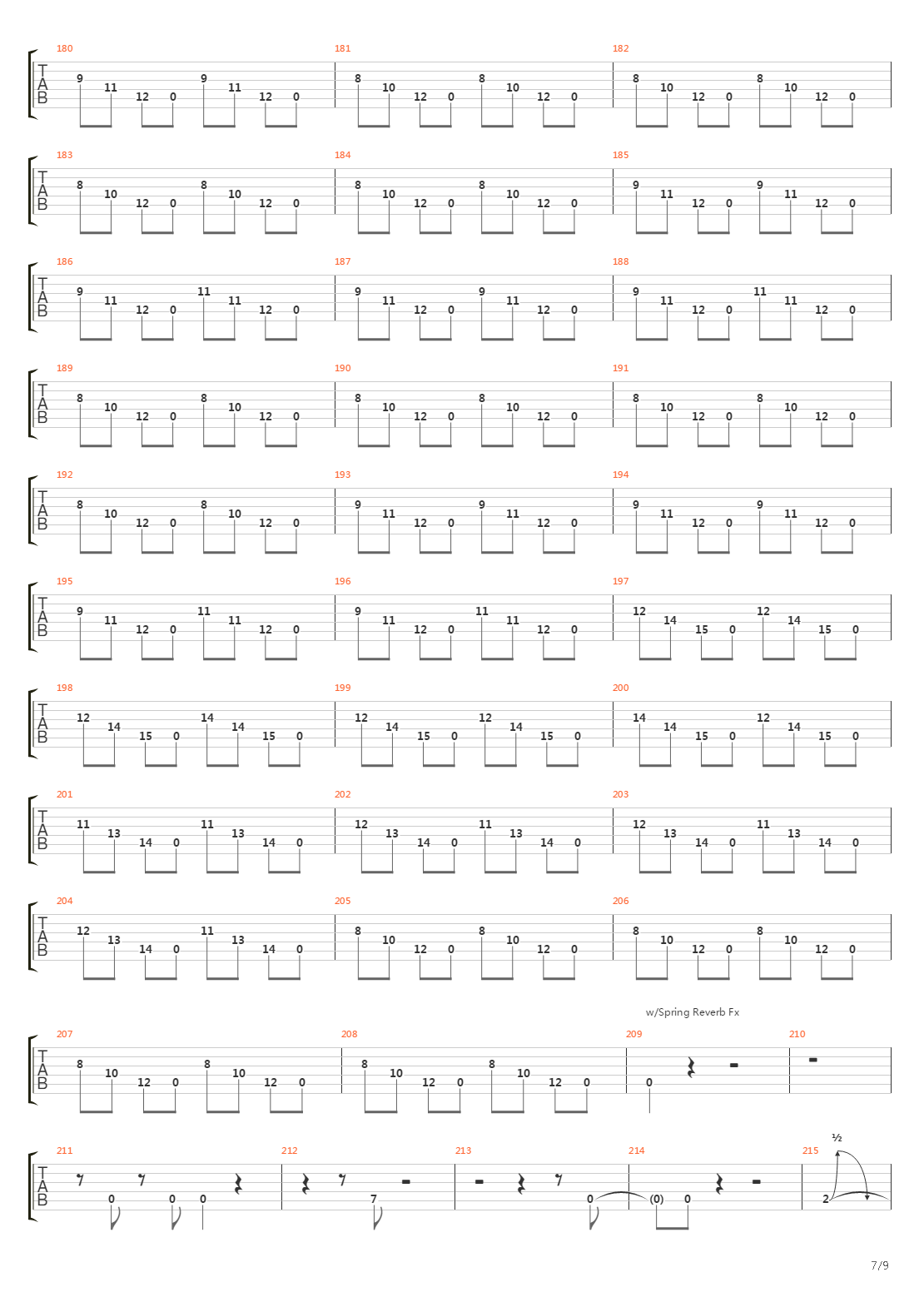 180
T
A
B
9 11 12 0 9 11 12 0
181
8 10 12 0 8 10 12 0
182
8 10 12 0 8 10 12 0

183
T
A
B
8 10 12 0 8 10 12 0
184
8 10 12 0 8 10 12 0
185
9 11 12 0 9 11 12 0

186
T
A
B
9 11 12 0 11 11 12 0
187
9 11 12 0 9 11 12 0
188
9 11 12 0 11 11 12 0

189
T
A
B
8 10 12 0 8 10 12 0
190
8 10 12 0 8 10 12 0
191
8 10 12 0 8 10 12 0

192
T
A
B
8 10 12 0 8 10 12 0
193
9 11 12 0 9 11 12 0
194
9 11 12 0 9 11 12 0

195
T
A
B
9 11 12 0 11 11 12 0
196
9 11 12 0 11 11 12 0
197
12 14 15 0 12 14 15 0

198
T
A
B
12 14 15 0 14 14 15 0
199
12 14 15 0 12 14 15 0
200
14 14 15 0 12 14 15 0

201
T
A
B
11 13 14 0 11 13 14 0
202
12 13 14 0 11 13 14 0
203
12 13 14 0 11 13 14 0

204
T
A
B
12 13 14 0 11 13 14 0
205
8 10 12 0 8 10 12 0
206
8 10 12 0 8 10 12 0

w/Spring Reverb Fx
207
T
A
B
8 10 12 0 8 10 12 0
208
8 10 12 0 8 10 12 0
209
0
210

211
T
A
B
0 0 0
212
7
213
0
214
(0) 0
215
½
2

7/9